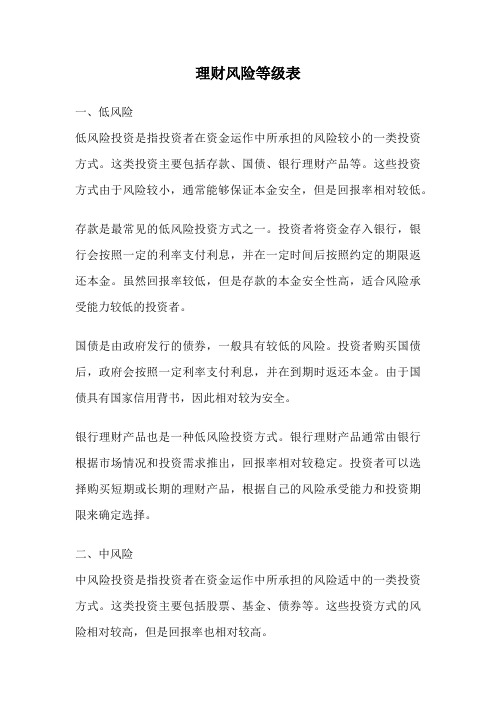 理财风险等级表

一、低风险

低风险投资是指投资者在资金运作中所承担的风险较小的一类投资方式。这类投资主要包括存款、国债、银行理财产品等。这些投资方式由于风险较小，通常能够保证本金安全，但是回报率相对较低。

存款是最常见的低风险投资方式之一。投资者将资金存入银行，银行会按照一定的利率支付利息，并在一定时间后按照约定的期限返还本金。虽然回报率较低，但是存款的本金安全性高，适合风险承受能力较低的投资者。

国债是由政府发行的债券，一般具有较低的风险。投资者购买国债后，政府会按照一定利率支付利息，并在到期时返还本金。由于国债具有国家信用背书，因此相对较为安全。

银行理财产品也是一种低风险投资方式。银行理财产品通常由银行根据市场情况和投资需求推出，回报率相对较稳定。投资者可以选择购买短期或长期的理财产品，根据自己的风险承受能力和投资期限来确定选择。

二、中风险

中风险投资是指投资者在资金运作中所承担的风险适中的一类投资方式。这类投资主要包括股票、基金、债券等。这些投资方式的风险相对较高，但是回报率也相对较高。